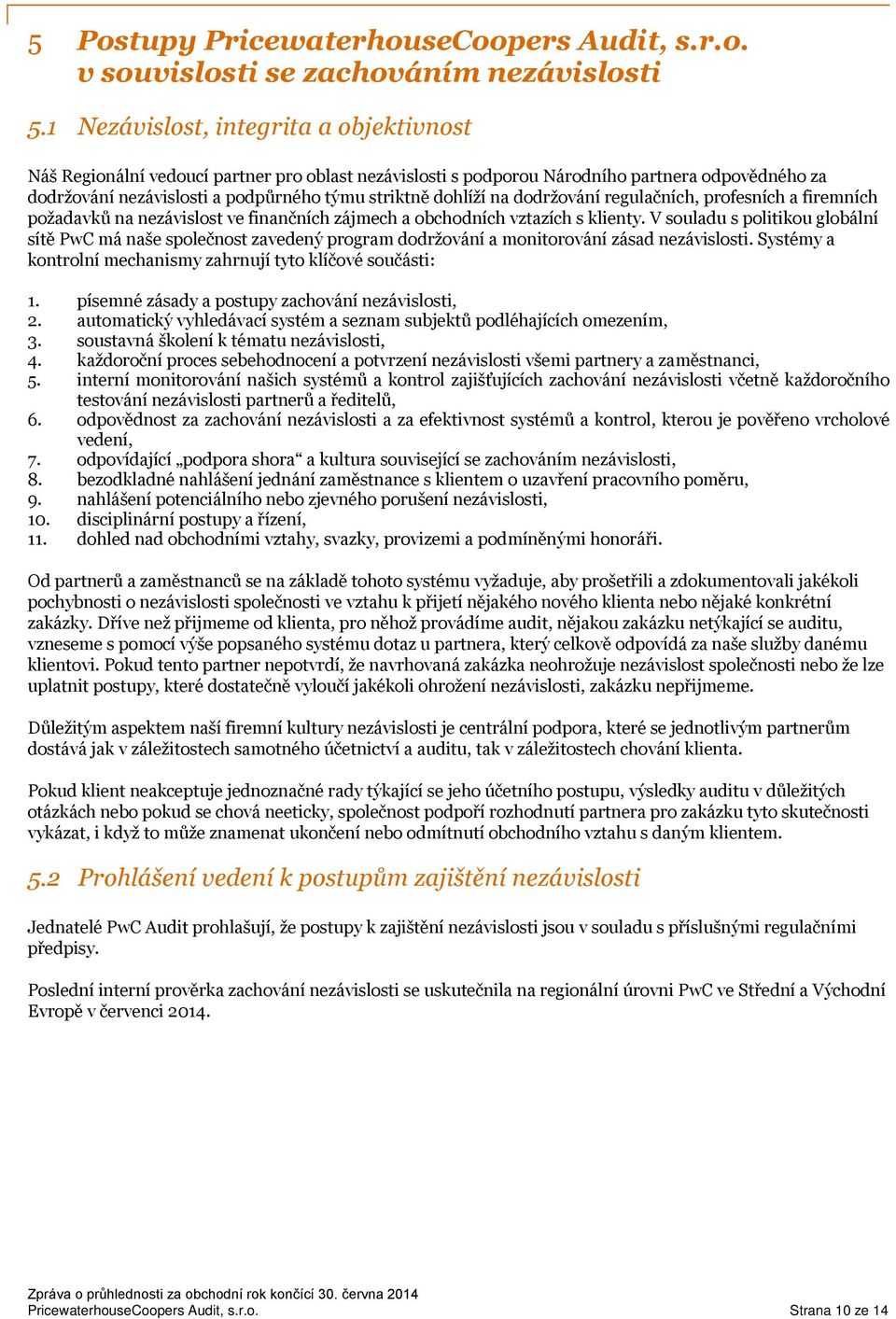 5 Postupy PricewaterhouseCoopers Audit, s.r.o. v souvislosti se zachováním nezávislosti

5.1 Nezávislost, integrita a objektivnost

Náš Regionální vedoucí partner pro oblast nezávislosti s podporou Národního partnera odpovědného za dodržování nezávislosti a podpůrného týmu striktně dohlíží na dodržování regulačních, profesních a firemních požadavků na nezávislost ve finančních zájmech a obchodních vztazích s klienty. V souladu s politikou globální sítě PwC má naše společnost zavedený program dodržování a monitorování zásad nezávislosti. Systémy a kontrolní mechanismy zahrnují tyto klíčové součásti:

1. písemné zásady a postupy zachování nezávislosti,
2. automatický vyhledávací systém a seznam subjektů podléhajících omezením,
3. soustavná školení k tématu nezávislosti,
4. každoroční proces sebehodnocení a potvrzení nezávislosti všemi partnery a zaměstnanci,
5. interní monitorování našich systémů a kontrol zajišťujících zachování nezávislosti včetně každoročního testování nezávislosti partnerů a ředitelů,
6. odpovědnost za zachování nezávislosti a za efektivnost systémů a kontrol, kterou je pověřeno vrcholové vedení,
7. odpovídající „podpora shora“ a kultura související se zachováním nezávislosti,
8. bezodkladné nahlášení jednání zaměstnance s klientem o uzavření pracovního poměru,
9. nahlášení potenciálního nebo zjevného porušení nezávislosti,
10. disciplinární postupy a řízení,
11. dohled nad obchodními vztahy, svazky, provizemi a podmíněnými honoráři.

Od partnerů a zaměstnanců se na základě tohoto systému vyžaduje, aby prošetřili a zdokumentovali jakékoli pochybnosti o nezávislosti společnosti ve vztahu k přijetí nějakého nového klienta nebo nějaké konkrétní zakázky. Dříve než přijmeme od klienta, pro něhož provádíme audit, nějakou zakázku netýkající se auditu, vzneseme s pomocí výše popsaného systému dotaz u partnera, který celkově odpovídá za naše služby danému klientovi. Pokud tento partner nepotvrdí, že navrhovaná zakázka neohrožuje nezávislost společnosti nebo že lze uplatnit postupy, které dostatečně vyloučí jakékoli ohrožení nezávislosti, zakázku nepřijmeme.

Důležitým aspektem naší firemní kultury nezávislosti je centrální podpora, které se jednotlivým partnerům dostává jak v záležitostech samotného účetnictví a auditu, tak v záležitostech chování klienta.

Pokud klient neakceptuje jednoznačné rady týkající se jeho účetního postupu, výsledky auditu v důležitých otázkách nebo pokud se chová neeticky, společnost podpoří rozhodnutí partnera pro zakázku tyto skutečnosti vykázat, i když to může znamenat ukončení nebo odmítnutí obchodního vztahu s daným klientem.

5.2 Prohlášení vedení k postupům zajištění nezávislosti

Jednatelé PwC Audit prohlašují, že postupy k zajištění nezávislosti jsou v souladu s příslušnými regulačními předpisy.

Poslední interní prověrka zachování nezávislosti se uskutečnila na regionální úrovni PwC ve Střední a Východní Evropě v červenci 2014.

Zpráva o průhlednosti za obchodní rok končící 30. června 2014
PricewaterhouseCoopers Audit, s.r.o. Strana 10 ze 14